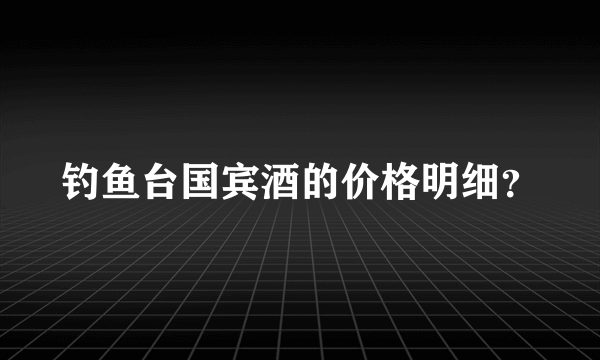 钓鱼台国宾酒的价格明细?